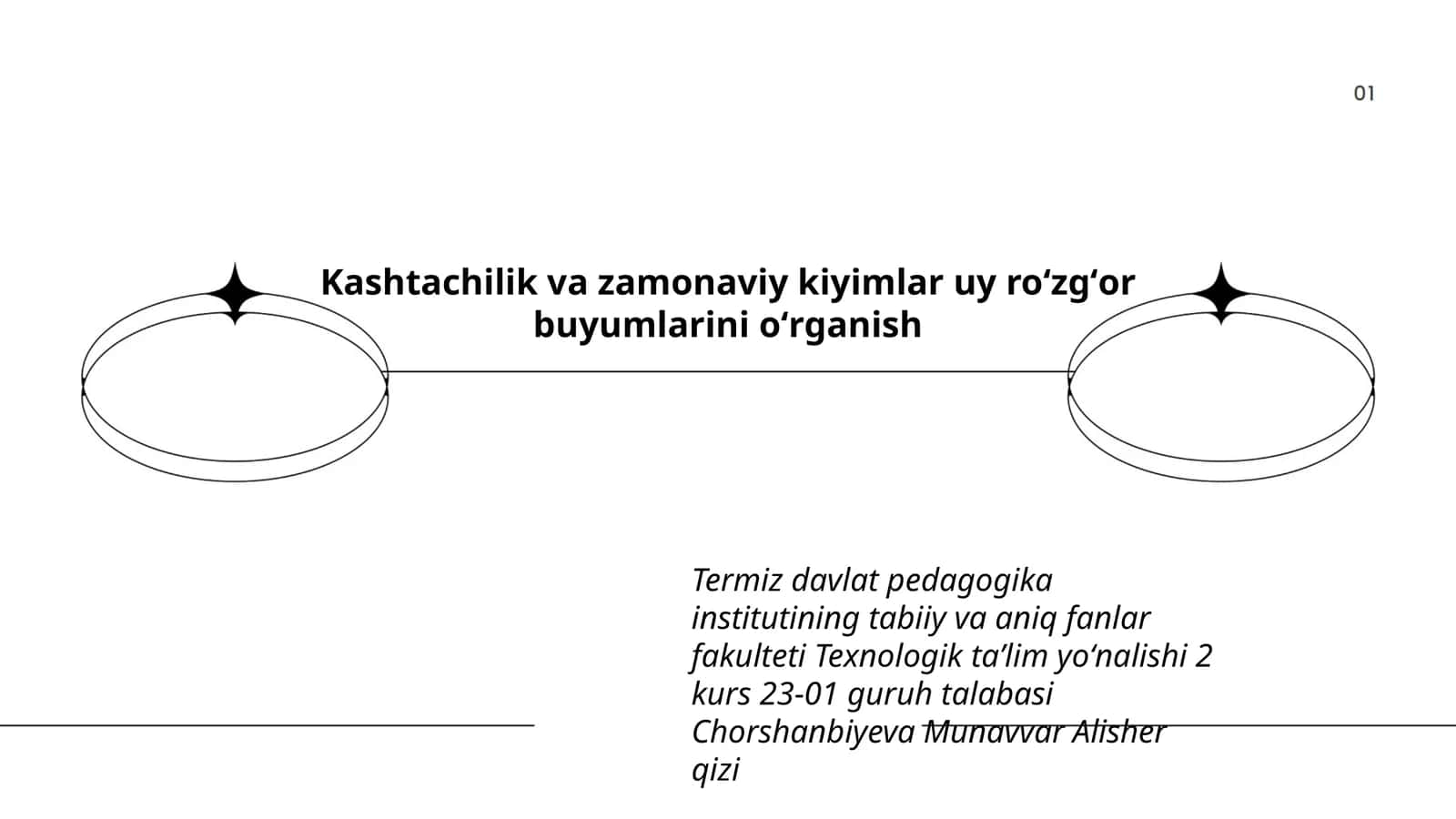 01

Kashtachilik va zamonaviy kiyimlar uy ro‘zg‘or buyumlarini o‘rganish

Termiz davlat pedagogika institutining tabiiy va aniq fanlar fakulteti Texnologik ta’lim yo‘nalishi 2 kurs 23-01 guruh talabasi Chorshanbiyeva Munavvar Alisher qizi